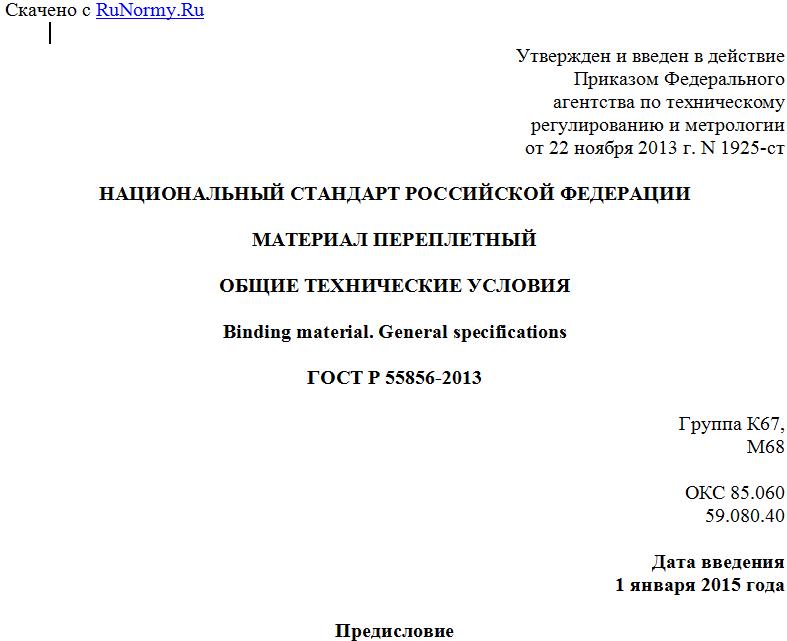 Скачено с RuNormy.Ru

Утвержден и введен в действие Приказом Федерального агентства по техническому регулированию и метрологии от 22 ноября 2013 г. N 1925-ст

НАЦИОНАЛЬНЫЙ СТАНДАРТ РОССИЙСКОЙ ФЕДЕРАЦИИ

МАТЕРИАЛ ПЕРЕПЛЕТНЫЙ

ОБЩИЕ ТЕХНИЧЕСКИЕ УСЛОВИЯ

Binding material. General specifications

ГОСТ Р 55856-2013

Группа К67, М68

ОКС 85.060
59.080.40

Дата введения
1 января 2015 года

Предисловие